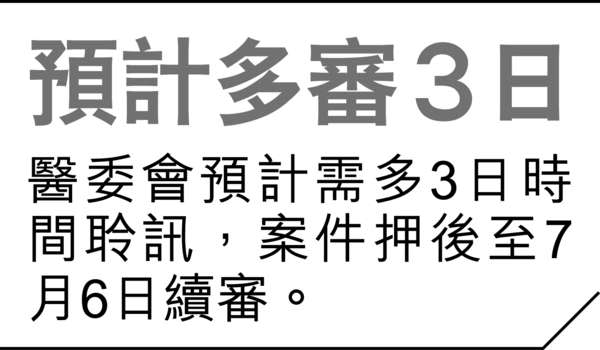 預計多審3日

醫委會預計需多3日時間聆訊，案件押後至7月6日續審。